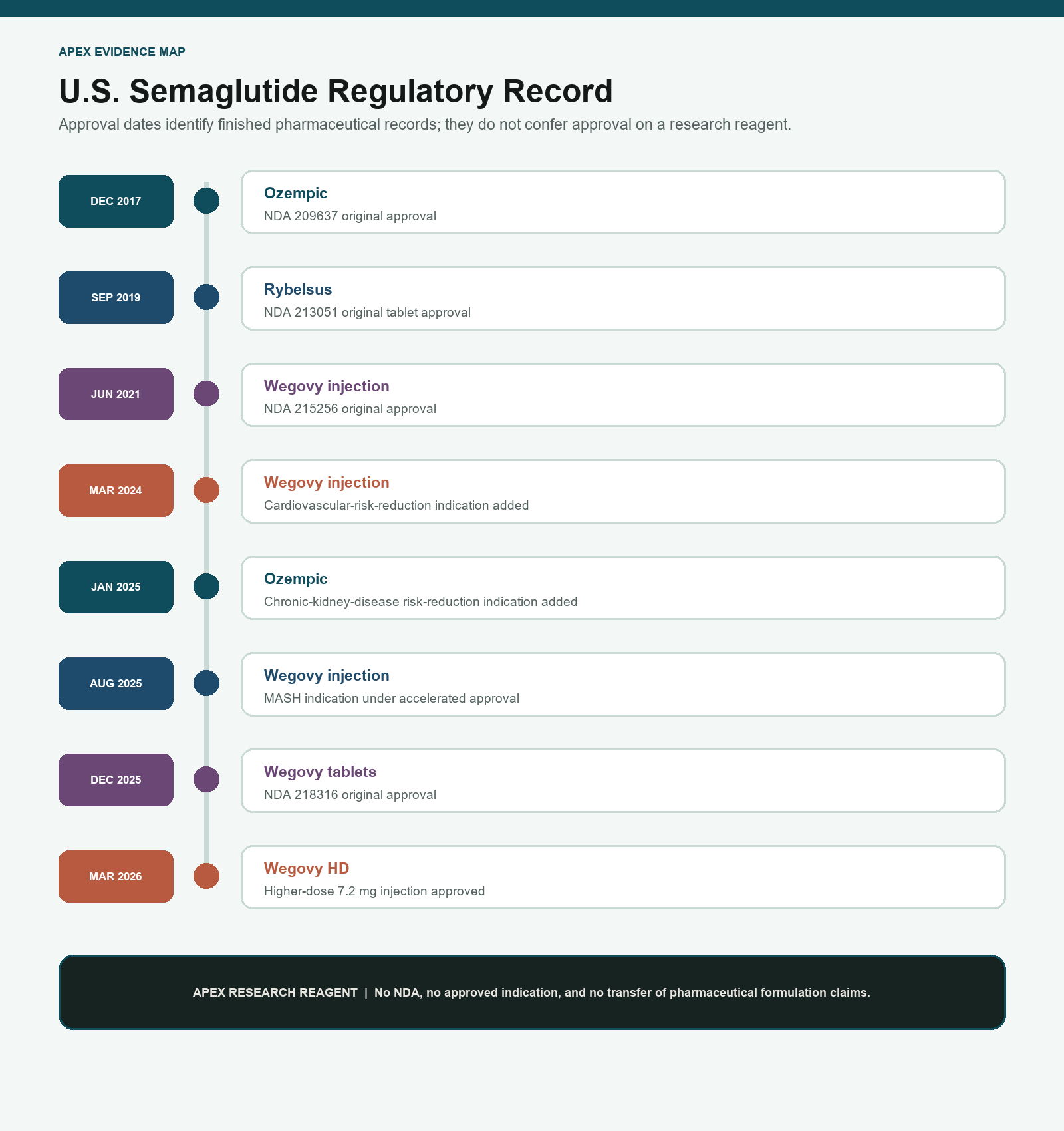 APEX EVIDENCE MAP

U.S. Semaglutide Regulatory Record

Approval dates identify finished pharmaceutical records; they do not confer approval on a research reagent.

DEC 2017

Ozempic
NDA 209637 original approval

SEP 2019

Rybelsus
NDA 213051 original tablet approval

JUN 2021

Wegovy injection
NDA 215256 original approval

MAR 2024

Wegovy injection
Cardiovascular-risk-reduction indication added

JAN 2025

Ozempic
Chronic-kidney-disease risk-reduction indication added

AUG 2025

Wegovy injection
MASH indication under accelerated approval

DEC 2025

Wegovy tablets
NDA 218316 original approval

MAR 2026

Wegovy HD
Higher-dose 7.2 mg injection approved

APEX RESEARCH REAGENT | No NDA, no approved indication, and no transfer of pharmaceutical formulation claims.